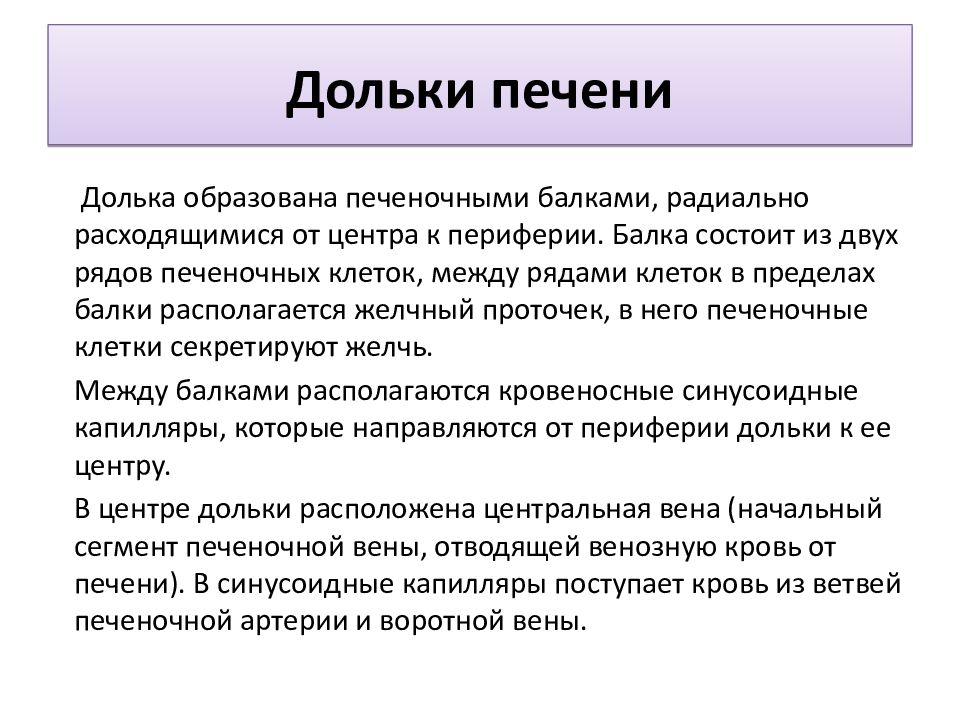 Дольки печени

Долька образована печеночными балками, радиально расходящимися от центра к периферии. Балка состоит из двух рядов печеночных клеток, между рядами клеток в пределах балки располагается желчный проточек, в него печеночные клетки секретируют желчь.

Между балками располагаются кровеносные синусоидные капилляры, которые направляются от периферии дольки к ее центру.

В центре дольки расположена центральная вена (начальный сегмент печеночной вены, отводящей венозную кровь от печени). В синусоидные капилляры поступает кровь из ветвей печеночной артерии и воротной вены.